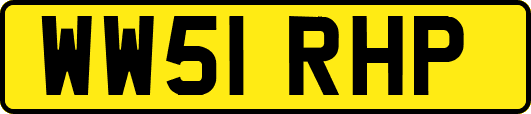 WW51 RHP